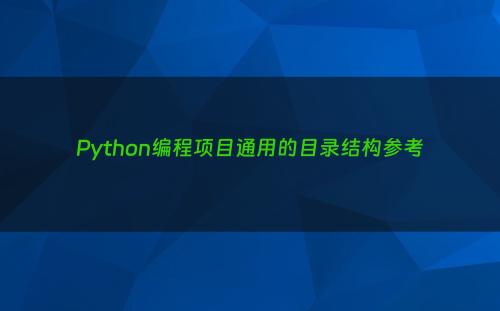 Python编程项目通用的目录结构参考